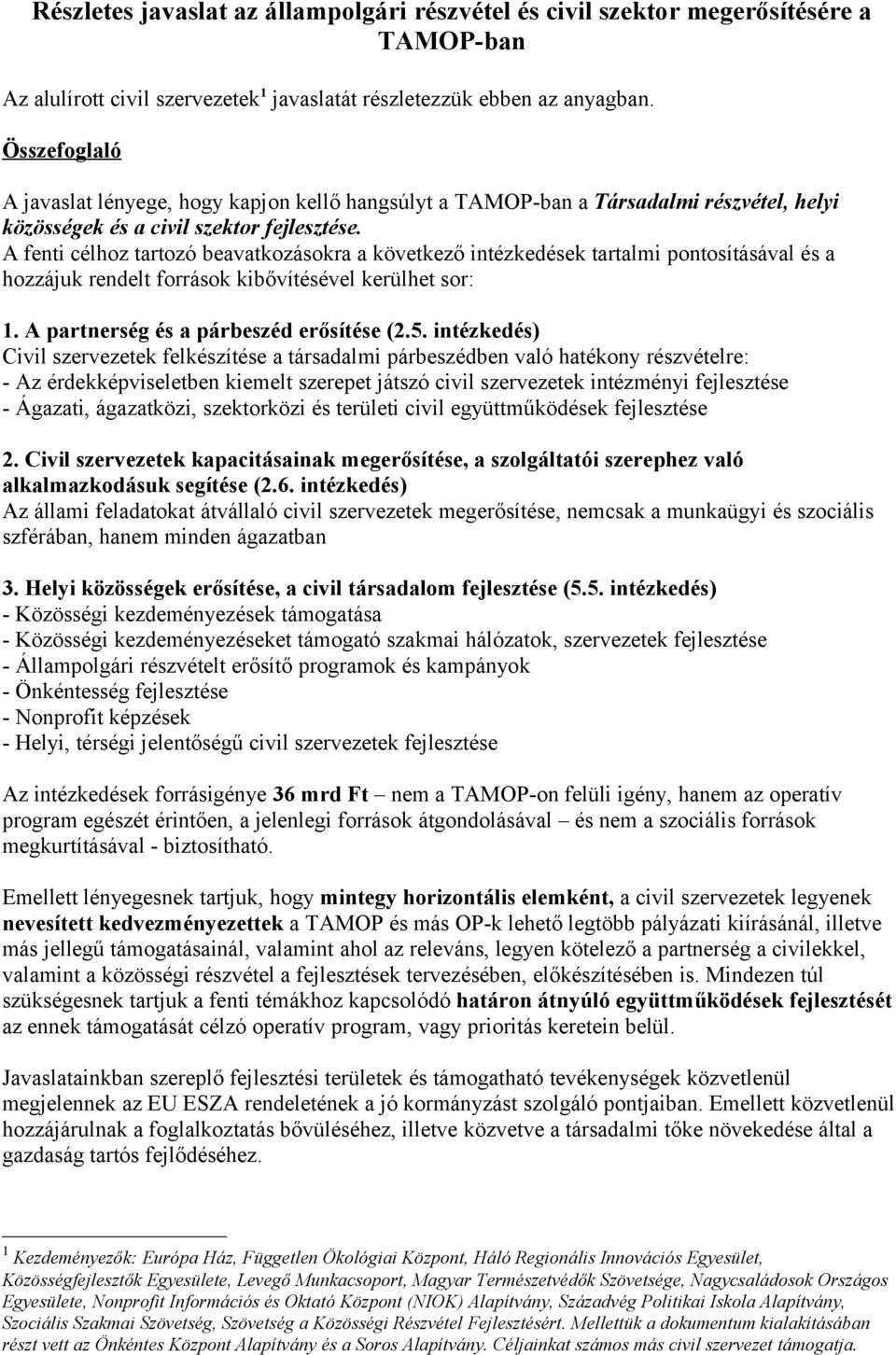 Részletes javaslat az állampolgári részvétel és civil szektor megerősítésére a TAMOP-ban

Az alulírott civil szervezetek$^1$ javaslatát részletezzük ebben az anyagban.

Összefoglaló

A javaslat lényege, hogy kapjon kellő hangsúlyt a TAMOP-ban a Társadalmi részvétel, helyi közösségek és a civil szektor fejlesztése.
A fenti célhoz tartozó beavatkozásokra a következő intézkedések tartalmi pontosításával és a hozzájuk rendelt források kibővítésével kerülhet sor:

1. A partnerség és a párbeszéd erősítése (2.5. intézkedés)
Civil szervezetek felkészítése a társadalmi párbeszédben való hatékony részvételre:
- Az érdekképviseletben kiemelt szerepet játszó civil szervezetek intézményi fejlesztése
- Ágazati, ágazatközi, szektorközi és területi civil együttműködések fejlesztése

2. Civil szervezetek kapacitásainak megerősítése, a szolgáltatói szerephez való alkalmazkodásuk segítése (2.6. intézkedés)
Az állami feladatokat átvállaló civil szervezetek megerősítése, nemcsak a munkaügyi és szociális szférában, hanem minden ágazatban

3. Helyi közösségek erősítése, a civil társadalom fejlesztése (5.5. intézkedés)
- Közösségi kezdeményezések támogatása
- Közösségi kezdeményezéseket támogató szakmai hálózatok, szervezetek fejlesztése
- Állampolgári részvételt erősítő programok és kampányok
- Önkéntesség fejlesztése
- Nonprofit képzések
- Helyi, térségi jelentőségű civil szervezetek fejlesztése

Az intézkedések forrásigénye 36 mrd Ft – nem a TAMOP-on felüli igény, hanem az operatív program egészét érintően, a jelenlegi források átgondolásával – és nem a szociális források megkurtításával - biztosítható.

Emellett lényegesnek tartjuk, hogy mintegy horizontális elemként, a civil szervezetek legyenek nevesített kedvezményezettek a TAMOP és más OP-k lehető legtöbb pályázati kiírásánál, illetve más jellegű támogatásainál, valamint ahol az releváns, legyen kötelező a partnerség a civilekkel, valamint a közösségi részvétel a fejlesztések tervezésében, előkészítésében is. Mindezen túl szükségesnek tartjuk a fenti témákhoz kapcsolódó határon átnyúló együttműködések fejlesztését az ennek támogatását célzó operatív program, vagy prioritás keretein belül.

Javaslatainkban szereplő fejlesztési területek és támogatható tevékenységek közvetlenül megjelennek az EU ESZA rendeletének a jó kormányzást szolgáló pontjaiban. Emellett közvetlenül hozzájárulnak a foglalkoztatás bővüléséhez, illetve közvetve a társadalmi tőke növekedése által a gazdaság tartós fejlődéséhez.

$^1$ Kezdeményezők: Európa Ház, Független Ökológiai Központ, Háló Regionális Innovációs Egyesület, Közösségfejlesztők Egyesülete, Levegő Munkacsoport, Magyar Természetvédők Szövetsége, Nagycsaládosok Országos Egyesülete, Nonprofit Információs és Oktató Központ (NIOK) Alapítvány, Századvég Politikai Iskola Alapítvány, Szociális Szakmai Szövetség, Szövetség a Közösségi Részvétel Fejlesztésért. Mellettük a dokumentum kialakításában részt vett az Önkéntes Központ Alapítvány és a Soros Alapítvány. Céljainkat számos más civil szervezet támogatja.